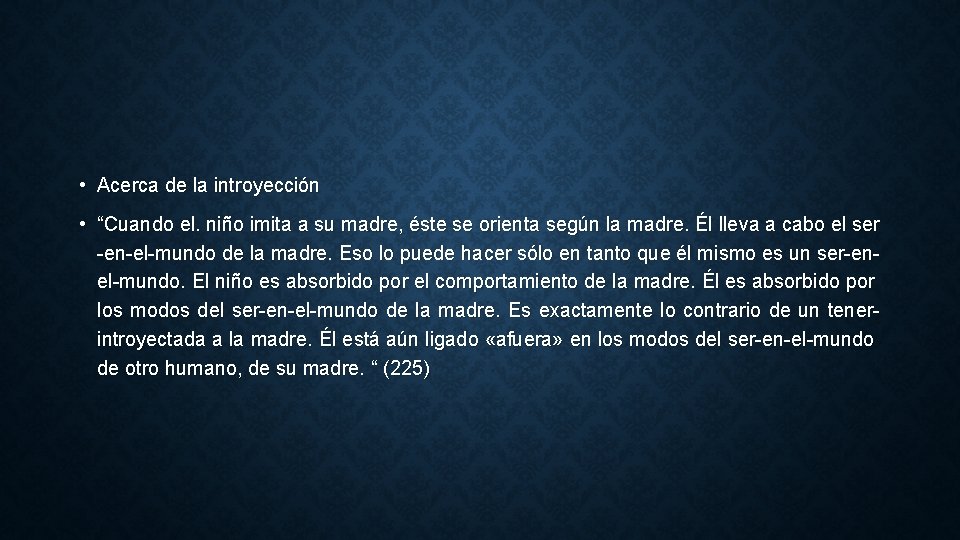 • Acerca de la introyección

• “Cuando el. niño imita a su madre, éste se orienta según la madre. Él lleva a cabo el ser -en-el-mundo de la madre. Eso lo puede hacer sólo en tanto que él mismo es un ser-en-el-mundo. El niño es absorbido por el comportamiento de la madre. Él es absorbido por los modos del ser-en-el-mundo de la madre. Es exactamente lo contrario de un tener-introyectada a la madre. Él está aún ligado «afuera» en los modos del ser-en-el-mundo de otro humano, de su madre. “ (225)